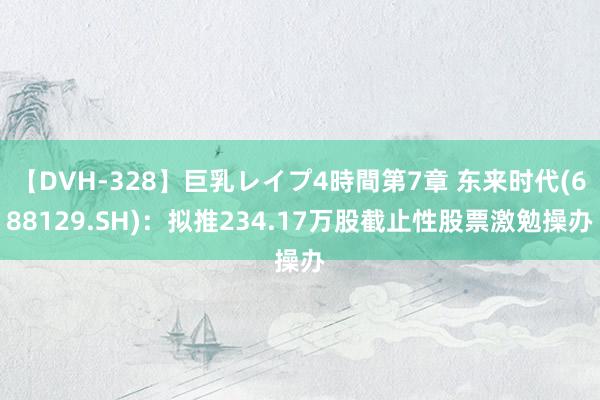 【DVH-328】巨乳レイプ4時間第7章 东来时代(688129.SH)：拟推234.17万股截止性股票激勉操办操办